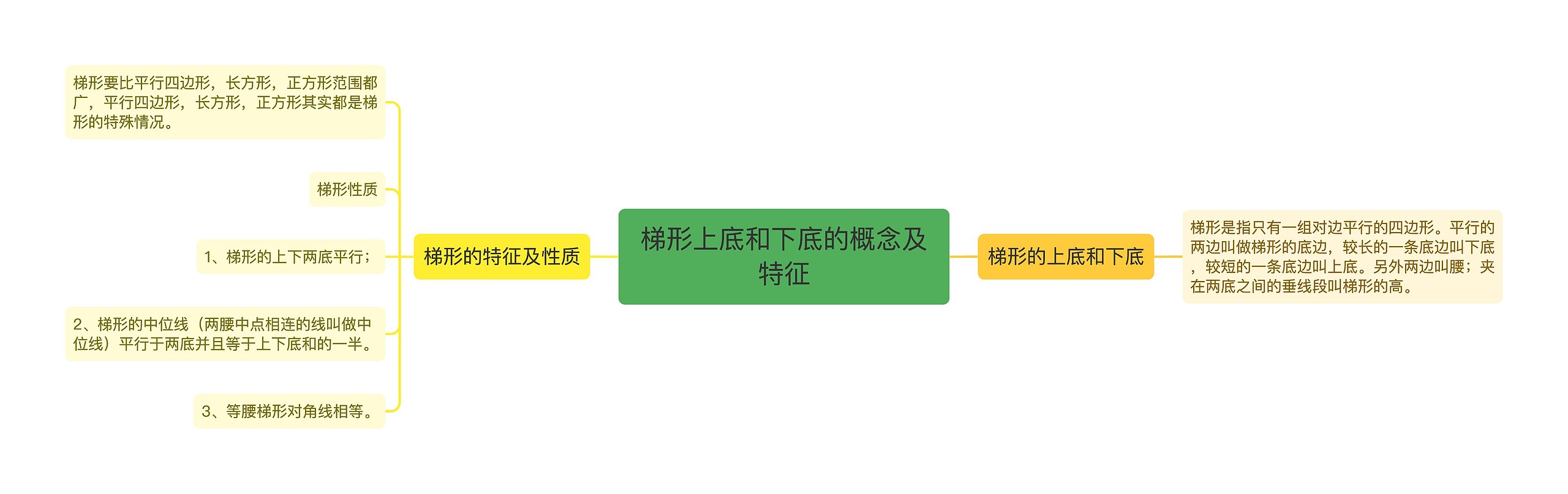 梯形上底和下底的概念及特征

梯形的特征及性质

梯形要比平行四边形，长方形，正方形范围都广，平行四边形，长方形，正方形其实都是梯形的特殊情况。

梯形性质

1、梯形的上下两底平行；

2、梯形的中位线（两腰中点相连的线叫做中位线）平行于两底并且等于上下底和的一半。

3、等腰梯形对角线相等。

梯形的上底和下底

梯形是指只有一组对边平行的四边形。平行的两边叫做梯形的底边，较长的一条底边叫下底，较短的一条底边叫上底。另外两边叫腰；夹在两底之间的垂线段叫梯形的高。